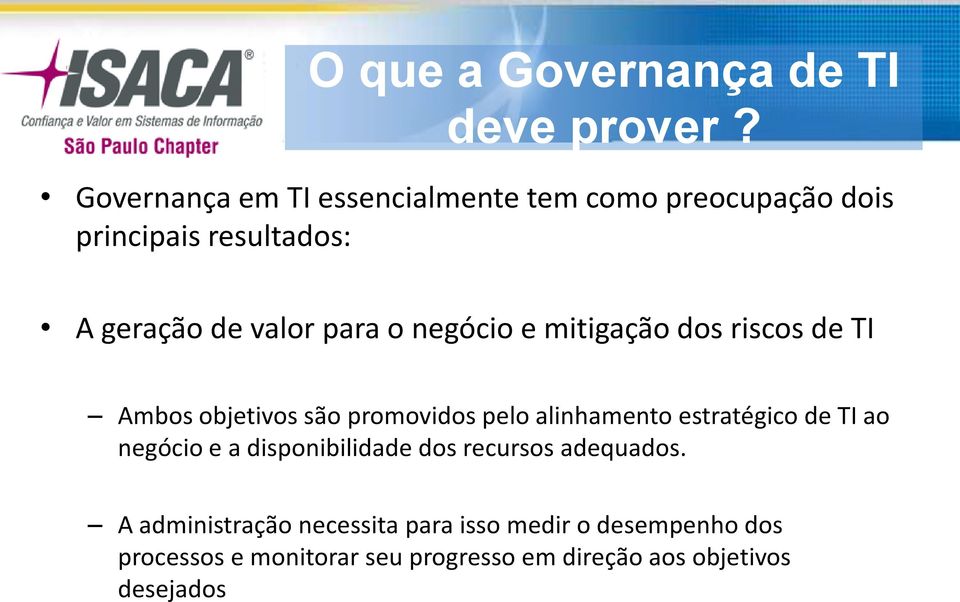 ISACA®
Confiança e Valor em Sistemas de Informação
São Paulo Chapter

O que a Governança de TI deve prover ?

• Governança em TI essencialmente tem como preocupação dois principais resultados:

• A geração de valor para o negócio e mitigação dos riscos de TI

– Ambos objetivos são promovidos pelo alinhamento estratégico de TI ao negócio e a disponibilidade dos recursos adequados.

– A administração necessita para isso medir o desempenho dos processos e monitorar seu progresso em direção aos objetivos desejados